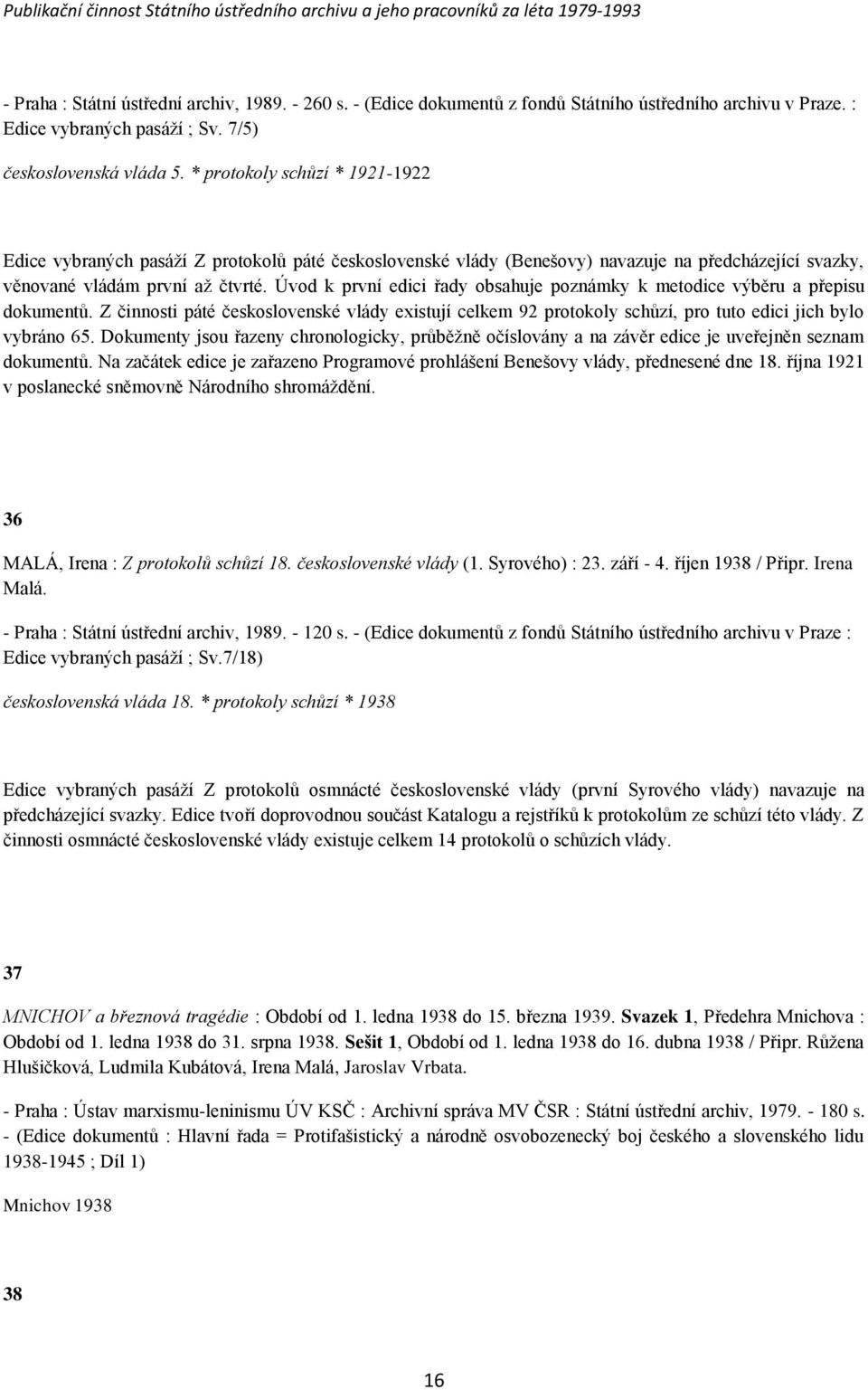 Publikační činnost Státního ústředního archivu a jeho pracovníků za léta 1979-1993

- Praha : Státní ústřední archiv, 1989. - 260 s. - (Edice dokumentů z fondů Státního ústředního archivu v Praze. : Edice vybraných pasáží ; Sv. 7/5)

československá vláda 5. * protokoly schůzí * 1921-1922

Edice vybraných pasáží Z protokolů páté československé vlády (Benešovy) navazuje na předcházející svazky, věnované vládám první až čtvrté. Úvod k první edici řady obsahuje poznámky k metodice výběru a přepisu dokumentů. Z činnosti páté československé vlády existují celkem 92 protokoly schůzí, pro tuto edici jich bylo vybráno 65. Dokumenty jsou řazeny chronologicky, průběžně očíslovány a na závěr edice je uveřejněn seznam dokumentů. Na začátek edice je zařazeno Programové prohlášení Benešovy vlády, přednesené dne 18. října 1921 v poslanecké sněmovně Národního shromáždění.

36

MALÁ, Irena : Z protokolů schůzí 18. československé vlády (1. Syrového) : 23. září - 4. říjen 1938 / Připr. Irena Malá.

- Praha : Státní ústřední archiv, 1989. - 120 s. - (Edice dokumentů z fondů Státního ústředního archivu v Praze : Edice vybraných pasáží ; Sv.7/18)

československá vláda 18. * protokoly schůzí * 1938

Edice vybraných pasáží Z protokolů osmnácté československé vlády (první Syrového vlády) navazuje na předcházející svazky. Edice tvoří doprovodnou součást Katalogu a rejstříků k protokolům ze schůzí této vlády. Z činnosti osmnácté československé vlády existuje celkem 14 protokolů o schůzích vlády.

37

MNICHOV a březnová tragédie : Období od 1. ledna 1938 do 15. března 1939. Svazek 1, Předehra Mnichova : Období od 1. ledna 1938 do 31. srpna 1938. Sešit 1, Období od 1. ledna 1938 do 16. dubna 1938 / Připr. Růžena Hlušičková, Ludmila Kubátová, Irena Malá, Jaroslav Vrbata.

- Praha : Ústav marxismu-leninismu ÚV KSČ : Archivní správa MV ČSR : Státní ústřední archiv, 1979. - 180 s. - (Edice dokumentů : Hlavní řada = Protifašistický a národně osvobozenecký boj českého a slovenského lidu 1938-1945 ; Díl 1)

Mnichov 1938

38

16